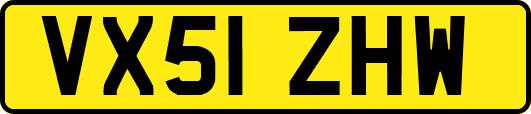 VX51 ZHW